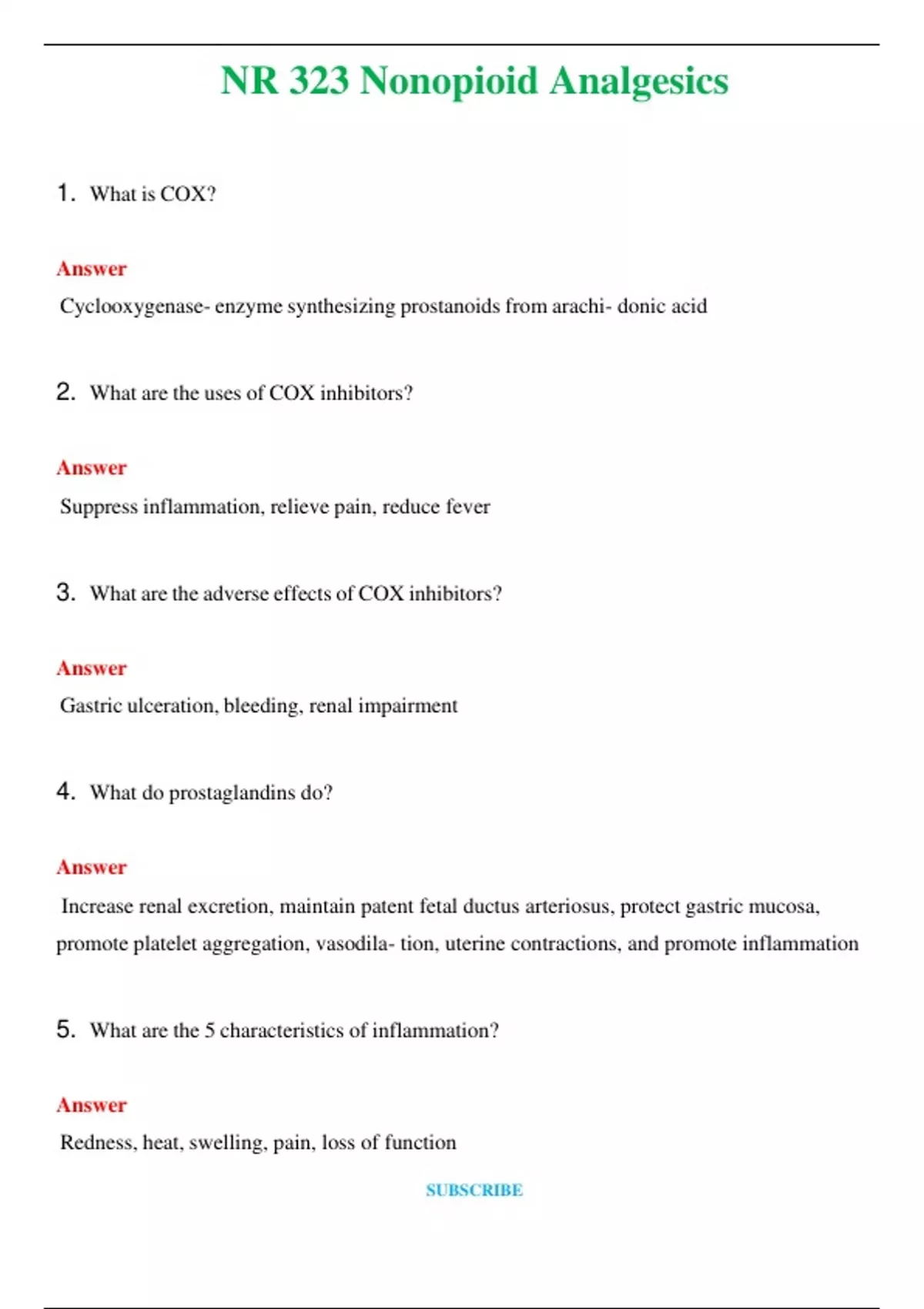 NR 323 Nonopioid Analgesics

1. What is COX?

Answer

Cyclooxygenase- enzyme synthesizing prostanoids from arachi- donic acid

2. What are the uses of COX inhibitors?

Answer

Suppress inflammation, relieve pain, reduce fever

3. What are the adverse effects of COX inhibitors?

Answer

Gastric ulceration, bleeding, renal impairment

4. What do prostaglandins do?

Answer

Increase renal excretion, maintain patent fetal ductus arteriosus, protect gastric mucosa, promote platelet aggregation, vasodila- tion, uterine contractions, and promote inflammation

5. What are the 5 characteristics of inflammation?

Answer

Redness, heat, swelling, pain, loss of function

SUBSCRIBE